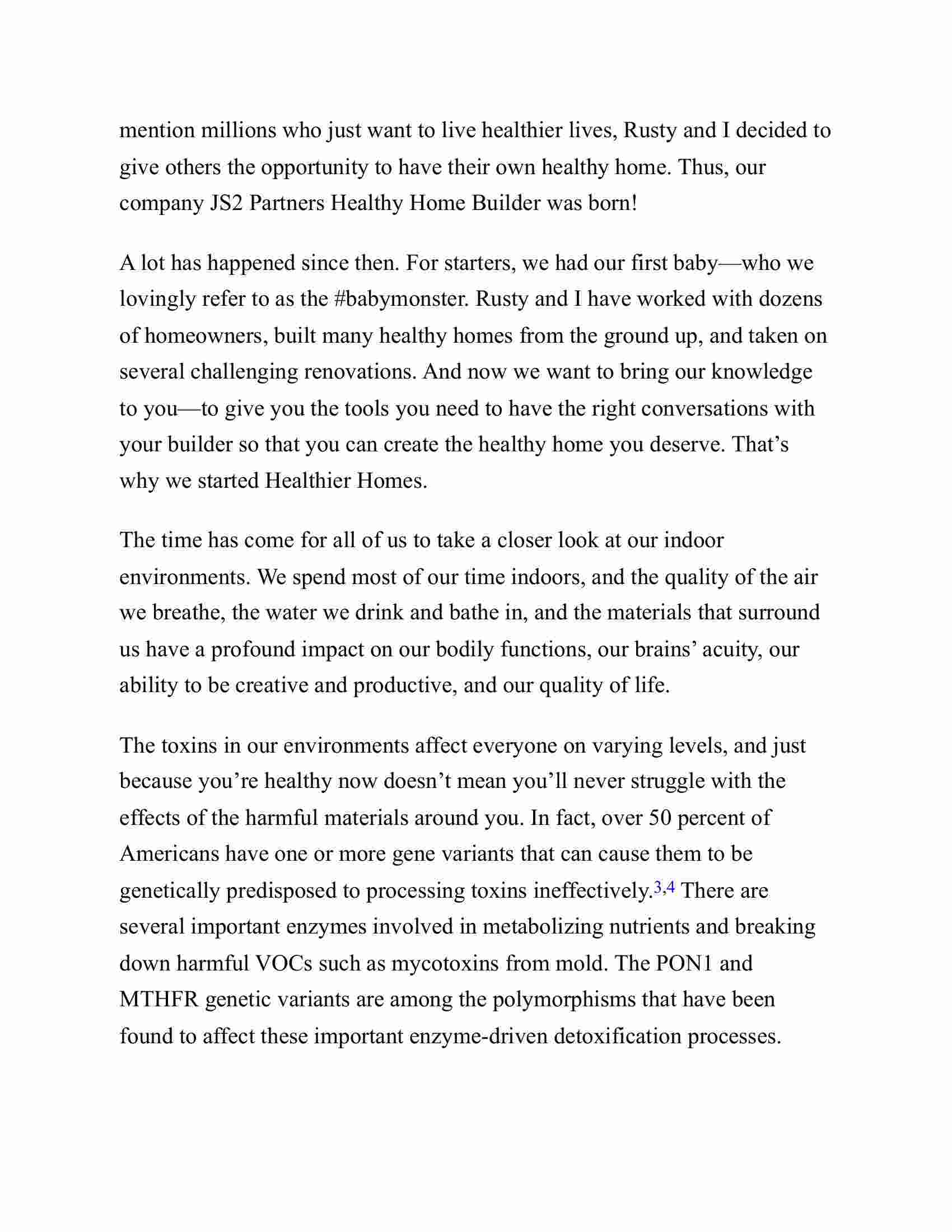 mention millions who just want to live healthier lives, Rusty and I decided to give others the opportunity to have their own healthy home. Thus, our company JS2 Partners Healthy Home Builder was born!

A lot has happened since then. For starters, we had our first baby—who we lovingly refer to as the #babymonster. Rusty and I have worked with dozens of homeowners, built many healthy homes from the ground up, and taken on several challenging renovations. And now we want to bring our knowledge to you—to give you the tools you need to have the right conversations with your builder so that you can create the healthy home you deserve. That's why we started Healthier Homes.

The time has come for all of us to take a closer look at our indoor environments. We spend most of our time indoors, and the quality of the air we breathe, the water we drink and bathe in, and the materials that surround us have a profound impact on our bodily functions, our brains' acuity, our ability to be creative and productive, and our quality of life.

The toxins in our environments affect everyone on varying levels, and just because you're healthy now doesn't mean you'll never struggle with the effects of the harmful materials around you. In fact, over 50 percent of Americans have one or more gene variants that can cause them to be genetically predisposed to processing toxins ineffectively.$^{3,4}$ There are several important enzymes involved in metabolizing nutrients and breaking down harmful VOCs such as mycotoxins from mold. The PON1 and MTHFR genetic variants are among the polymorphisms that have been found to affect these important enzyme-driven detoxification processes.